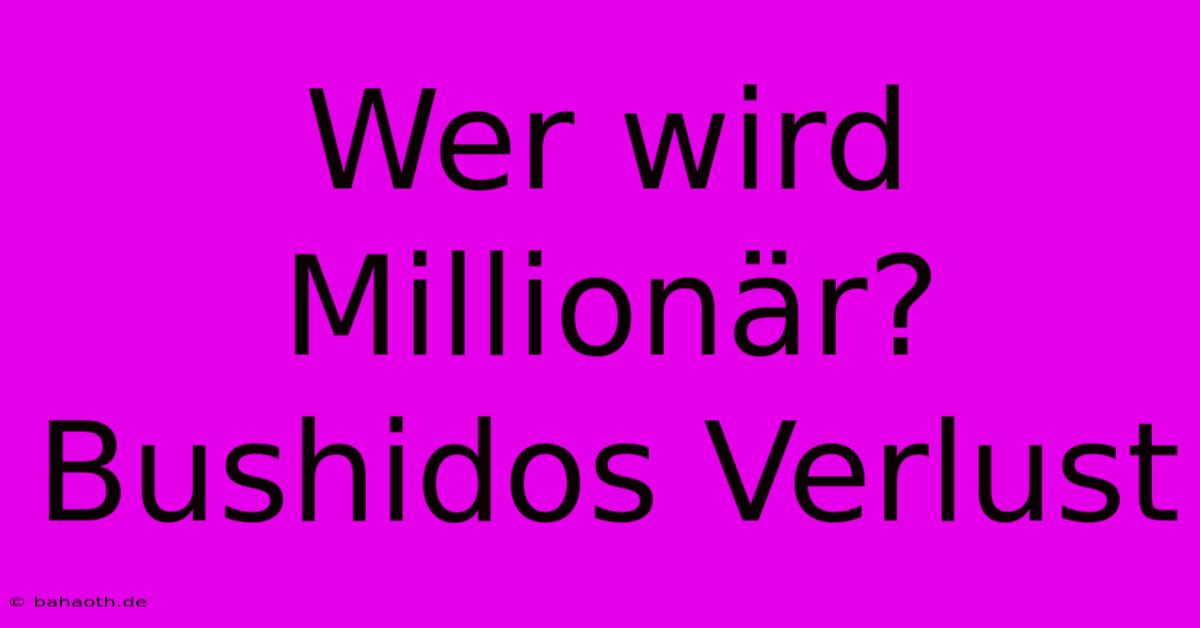 Wer wird Millionär? Bushidos Verlust

© bahaoth.de